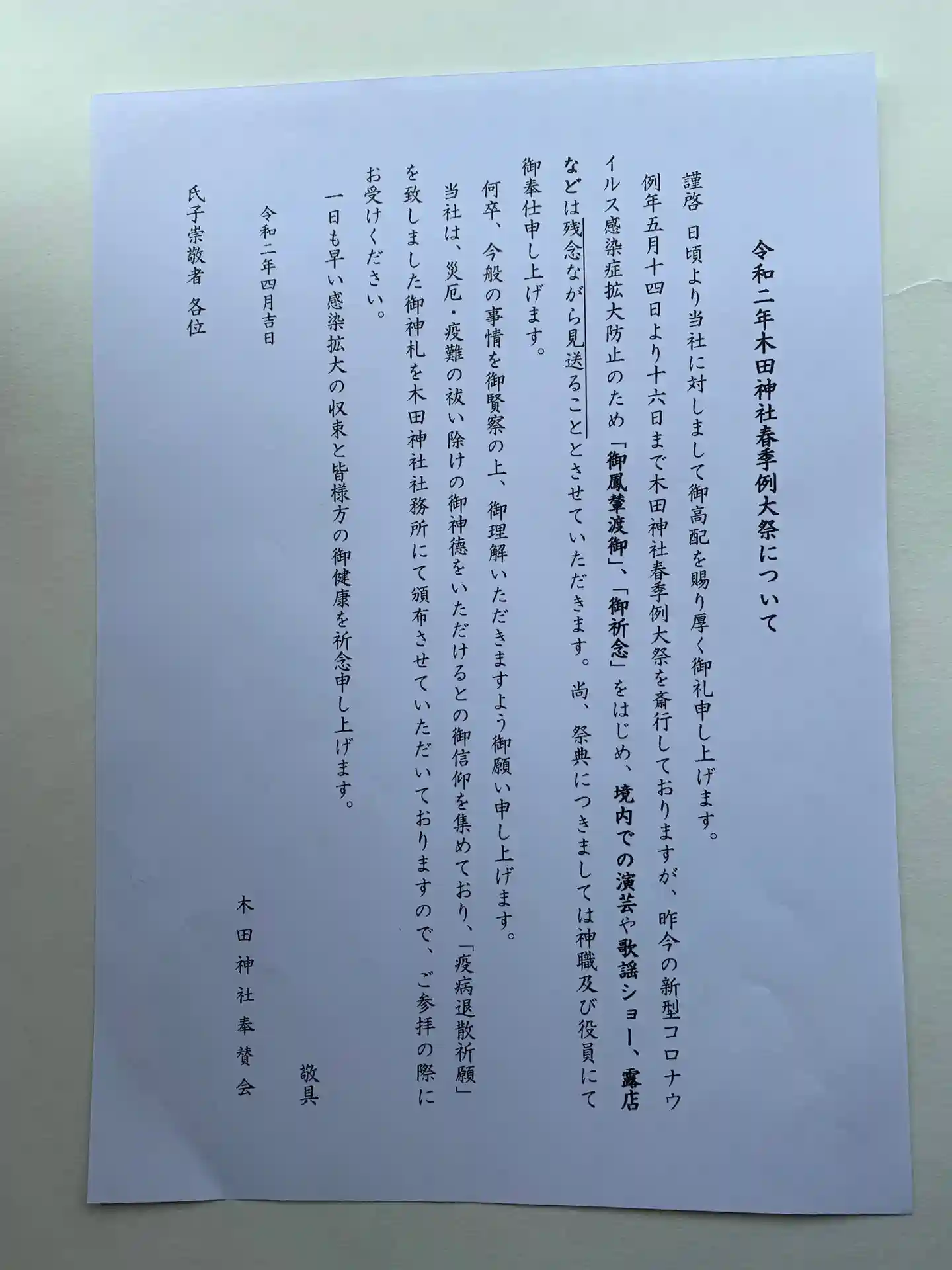 令和二年木田神社春季例大祭について

謹啓 日頃より当社に対しまして御高配を賜り厚く御礼申し上げます。

例年五月十四日より十六日まで木田神社春季例大祭を斎行しておりますが、昨今の新型コロナウイルス感染症拡大防止のため「御鳳輦渡御」、「御祈念」をはじめ、境内での演芸や歌謡ショー、露店などは残念ながら見送ることとさせていただきます。尚、祭典につきましては神職及び役員にて御奉仕申し上げます。

何卒、今般の事情を御賢察の上、御理解いただきますよう御願い申し上げます。

当社は、災厄・疫難の祓い除けの御神徳をいただけるとの御信仰を集めており、「疫病退散祈願」を致しました御神札を木田神社社務所にて頒布させていただいておりますので、ご参拝の際にお受けください。

一日も早い感染拡大の収束と皆様方の御健康を祈念申し上げます。

敬具

令和二年四月吉日

木田神社奉賛会

氏子崇敬者 各位